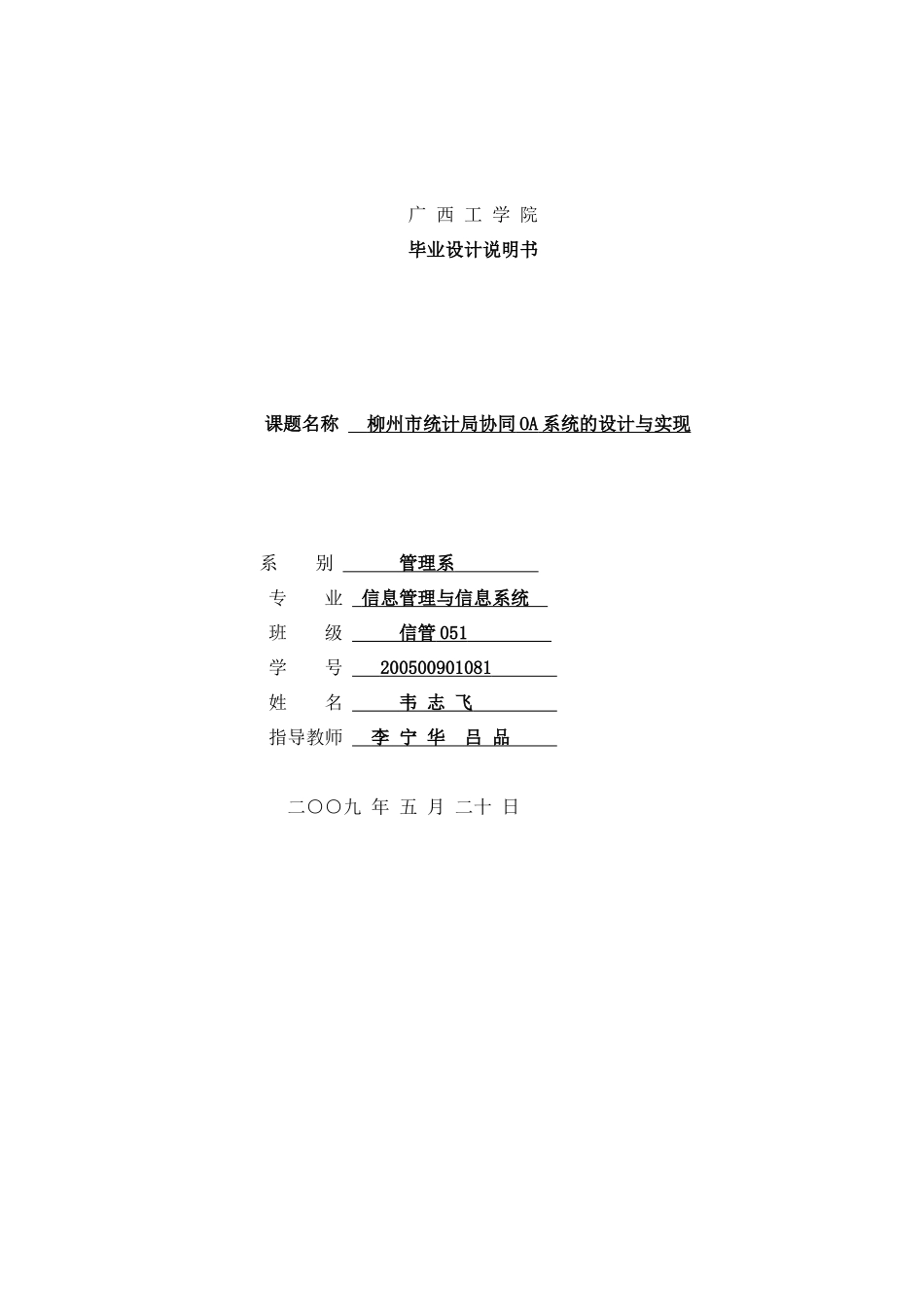 广 西 工 学 院

毕业设计说明书

课题名称 柳州市统计局协同OA系统的设计与实现

系 别 管理系

专 业 信息管理与信息系统

班 级 信管051

学 号 200500901081

姓 名 韦 志 飞

指导教师 李 宁 华 吕 品

二〇〇九 年 五 月 二十 日